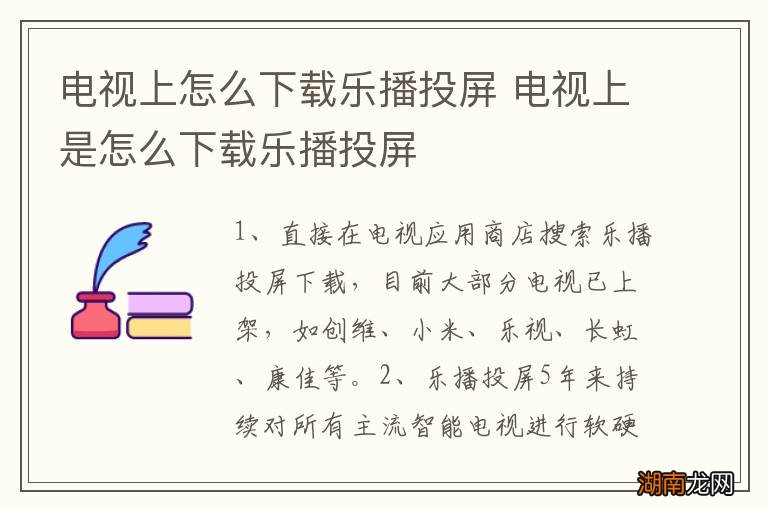 电视上怎么下载乐播投屏 电视上是怎么下载乐播投屏

1、直接在电视应用商店搜索乐播投屏下载，目前大部分电视已上架，如创维、小米、乐视、长虹、康佳等。2、乐播投屏5年来持续对所有主流智能电视进行软硬

湖南龙网